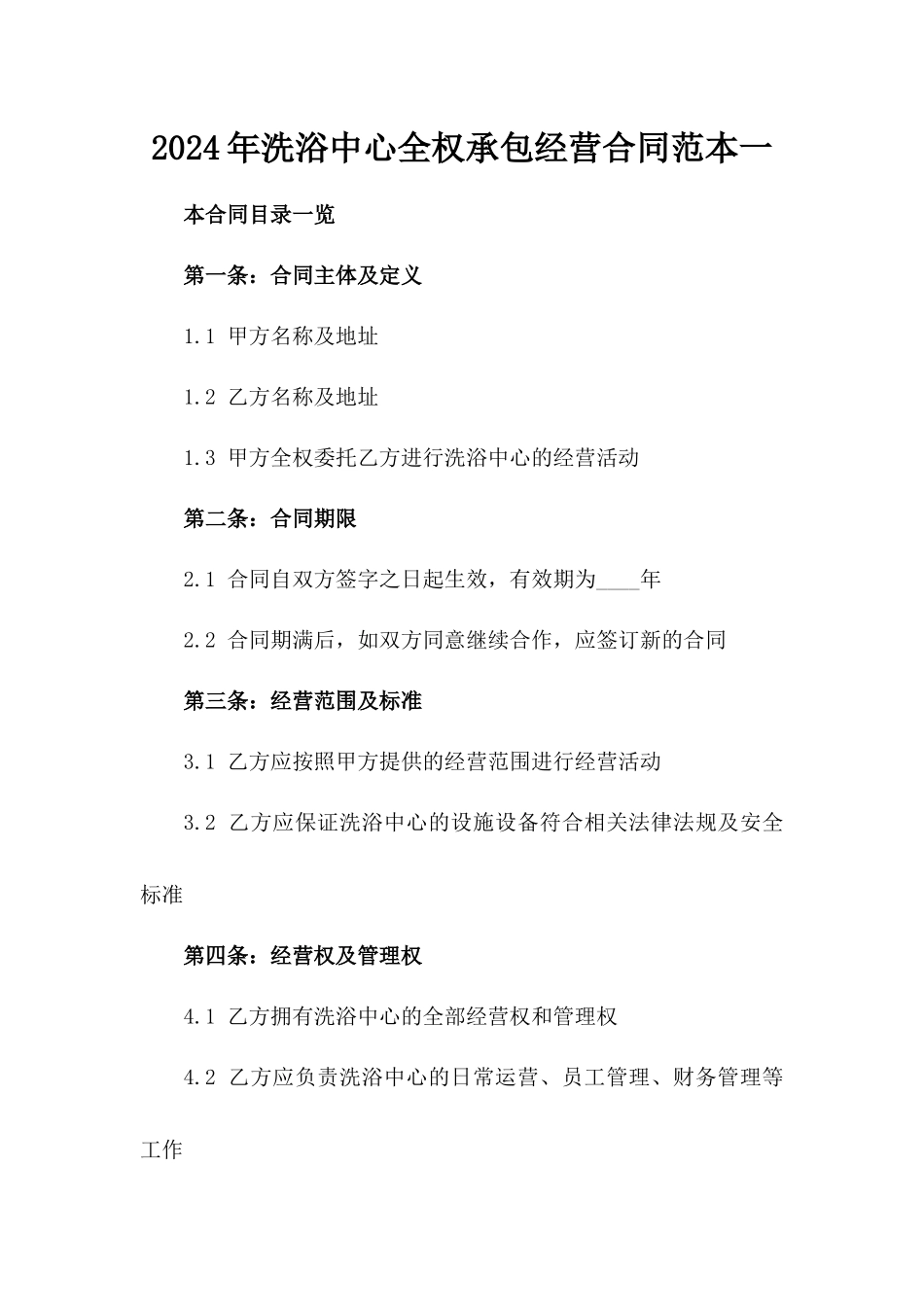 2024年洗浴中心全权承包经营合同范本一

本合同目录一览

第一条：合同主体及定义

1.1 甲方名称及地址

1.2 乙方名称及地址

1.3 甲方全权委托乙方进行洗浴中心的经营活动

第二条：合同期限

2.1 合同自双方签字之日起生效，有效期为____年

2.2 合同期满后，如双方同意继续合作，应签订新的合同

第三条：经营范围及标准

3.1 乙方应按照甲方提供的经营范围进行经营活动

3.2 乙方应保证洗浴中心的设施设备符合相关法律法规及安全标准

第四条：经营权及管理权

4.1 乙方拥有洗浴中心的全部经营权和管理权

4.2 乙方应负责洗浴中心的日常运营、员工管理、财务管理等工作